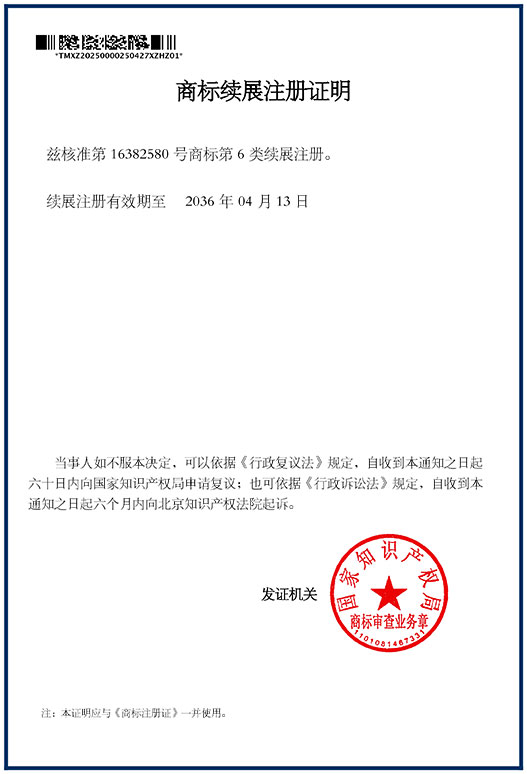 *TMXZ20250000250427XZHZ01*

商标续展注册证明

兹核准第 16382580 号商标第 6 类续展注册。

续展注册有效期至 2036 年 04 月 13 日

当事人如不服本决定，可以依据《行政复议法》规定，自收到本通知之日起六十日内向国家知识产权局申请复议；也可依据《行政诉讼法》规定，自收到本通知之日起六个月内向北京知识产权法院起诉。

发证机关

国家知识产权局
商标审查业务章
1101081467331

注：本证明应与《商标注册证》一并使用。